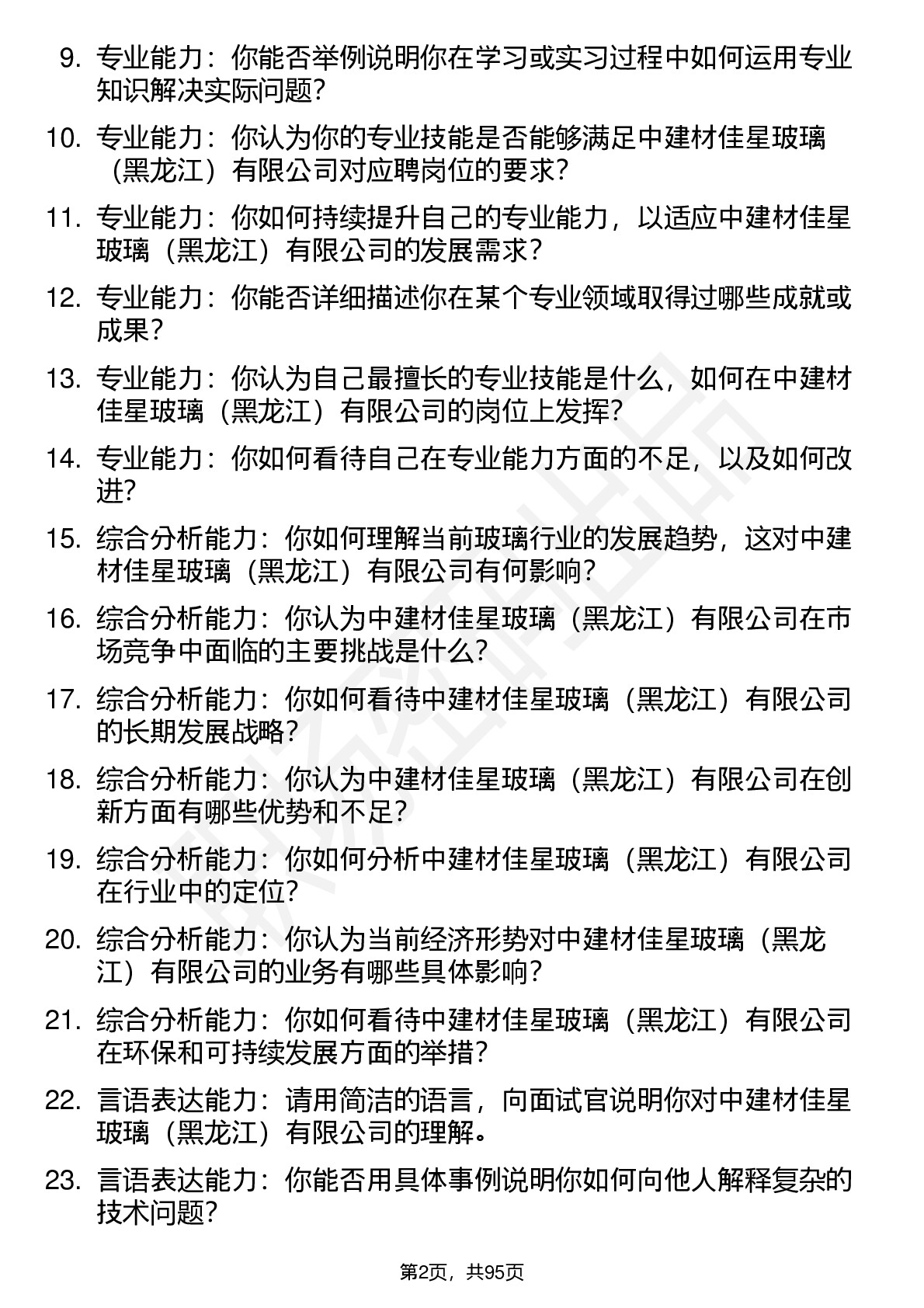 9. 专业能力：你能否举例说明你在学习或实习过程中如何运用专业知识解决实际问题？

10. 专业能力：你认为你的专业技能是否能够满足中建材佳星玻璃（黑龙江）有限公司对应聘岗位的要求？

11. 专业能力：你如何持续提升自己的专业能力，以适应中建材佳星玻璃（黑龙江）有限公司的发展需求？

12. 专业能力：你能否详细描述你在某个专业领域取得过哪些成就或成果？

13. 专业能力：你认为自己最擅长的专业技能是什么，如何在中建材佳星玻璃（黑龙江）有限公司的岗位上发挥？

14. 专业能力：你如何看待自己在专业能力方面的不足，以及如何改进？

15. 综合分析能力：你如何理解当前玻璃行业的发展趋势，这对中建材佳星玻璃（黑龙江）有限公司有何影响？

16. 综合分析能力：你认为中建材佳星玻璃（黑龙江）有限公司在市场竞争中面临的主要挑战是什么？

17. 综合分析能力：你如何看待中建材佳星玻璃（黑龙江）有限公司的长期发展战略？

18. 综合分析能力：你认为中建材佳星玻璃（黑龙江）有限公司在创新方面有哪些优势和不足？

19. 综合分析能力：你如何分析中建材佳星玻璃（黑龙江）有限公司在行业中的定位？

20. 综合分析能力：你认为当前经济形势对中建材佳星玻璃（黑龙江）有限公司的业务有哪些具体影响？

21. 综合分析能力：你如何看待中建材佳星玻璃（黑龙江）有限公司在环保和可持续发展方面的举措？

22. 言语表达能力：请用简洁的语言，向面试官说明你对中建材佳星玻璃（黑龙江）有限公司的理解。

23. 言语表达能力：你能否用具体事例说明你如何向他人解释复杂的技术问题？

第2页，共95页